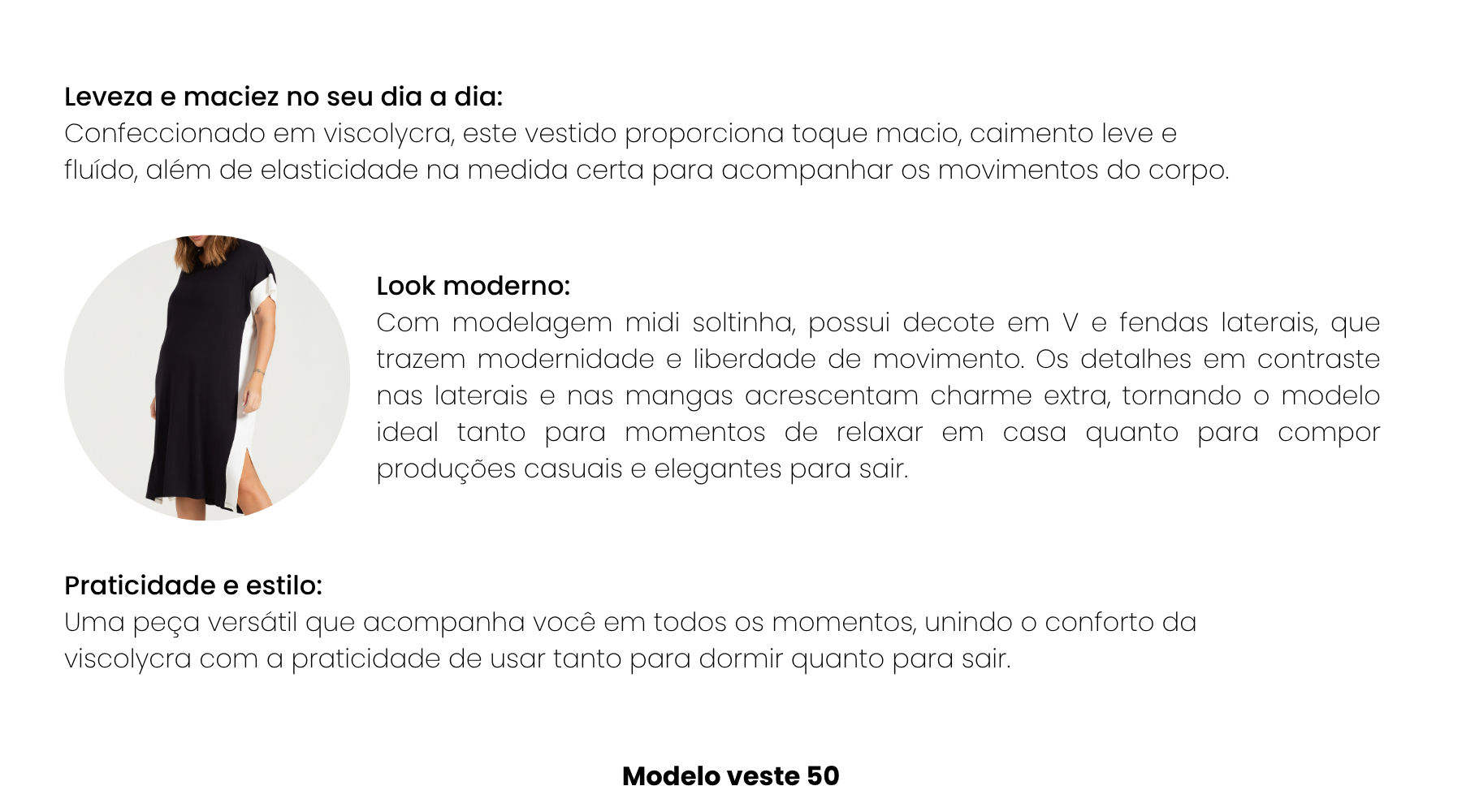 Leveza e maciez no seu dia a dia:
Confeccionado em viscolycra, este vestido proporciona toque macio, caimento leve e fluído, além de elasticidade na medida certa para acompanhar os movimentos do corpo.

Look moderno:
Com modelagem midi soltinha, possui decote em V e fendas laterais, que trazem modernidade e liberdade de movimento. Os detalhes em contraste nas laterais e nas mangas acrescentam charme extra, tornando o modelo ideal tanto para momentos de relaxar em casa quanto para compor produções casuais e elegantes para sair.

Praticidade e estilo:
Uma peça versátil que acompanha você em todos os momentos, unindo o conforto da viscolycra com a praticidade de usar tanto para dormir quanto para sair.

Modelo veste 50